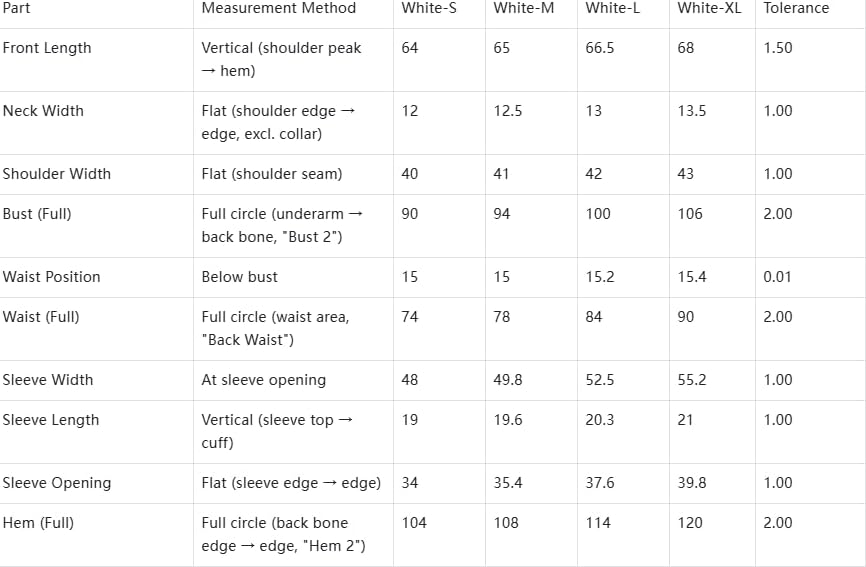 | Part | Measurement Method | White-S | White-M | White-L | White-XL | Tolerance |
|---|---|---|---|---|---|---|
| Front Length | Vertical (shoulder peak → hem) | 64 | 65 | 66.5 | 68 | 1.50 |
| Neck Width | Flat (shoulder edge → edge, excl. collar) | 12 | 12.5 | 13 | 13.5 | 1.00 |
| Shoulder Width | Flat (shoulder seam) | 40 | 41 | 42 | 43 | 1.00 |
| Bust (Full) | Full circle (underarm → back bone, "Bust 2") | 90 | 94 | 100 | 106 | 2.00 |
| Waist Position | Below bust | 15 | 15 | 15.2 | 15.4 | 0.01 |
| Waist (Full) | Full circle (waist area, "Back Waist") | 74 | 78 | 84 | 90 | 2.00 |
| Sleeve Width | At sleeve opening | 48 | 49.8 | 52.5 | 55.2 | 1.00 |
| Sleeve Length | Vertical (sleeve top → cuff) | 19 | 19.6 | 20.3 | 21 | 1.00 |
| Sleeve Opening | Flat (sleeve edge → edge) | 34 | 35.4 | 37.6 | 39.8 | 1.00 |
| Hem (Full) | Full circle (back bone edge → edge, "Hem 2") | 104 | 108 | 114 | 120 | 2.00 |